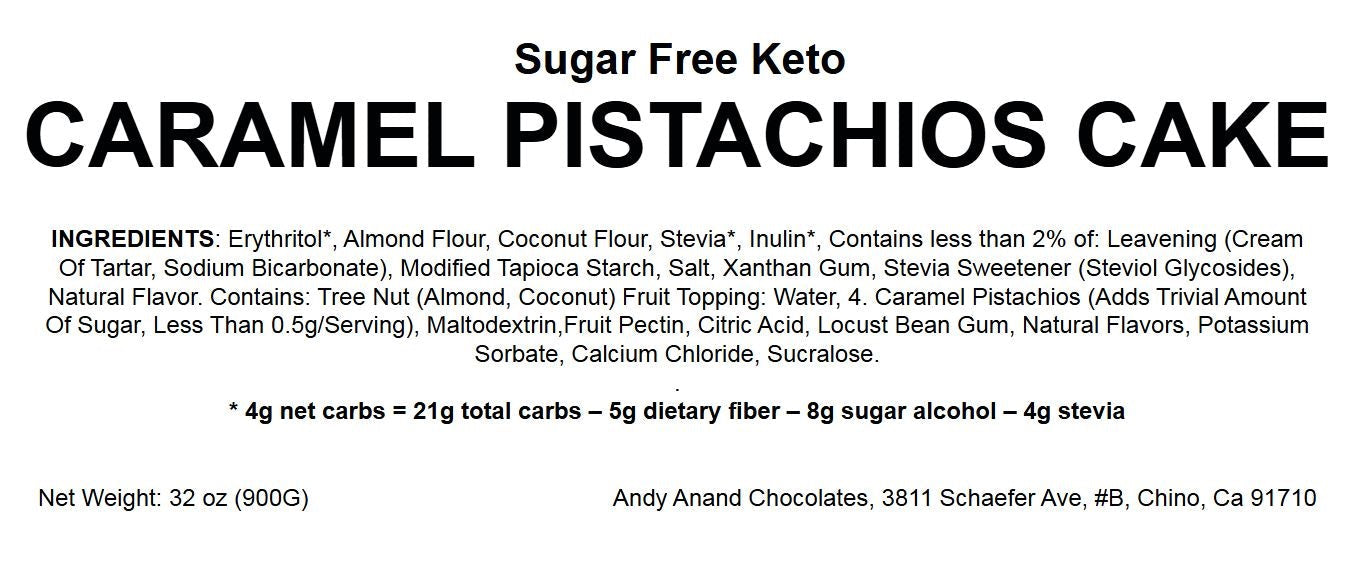 Sugar Free Keto

CARAMEL PISTACHIOS CAKE

INGREDIENTS: Erythritol*, Almond Flour, Coconut Flour, Stevia*, Inulin*, Contains less than 2% of: Leavening (Cream Of Tartar, Sodium Bicarbonate), Modified Tapioca Starch, Salt, Xanthan Gum, Stevia Sweetener (Steviol Glycosides), Natural Flavor. Contains: Tree Nut (Almond, Coconut) Fruit Topping: Water, 4. Caramel Pistachios (Adds Trivial Amount Of Sugar, Less Than 0.5g/Serving), Maltodextrin,Fruit Pectin, Citric Acid, Locust Bean Gum, Natural Flavors, Potassium Sorbate, Calcium Chloride, Sucralose.

.

* 4g net carbs = 21g total carbs – 5g dietary fiber – 8g sugar alcohol – 4g stevia

Net Weight: 32 oz (900G)

Andy Anand Chocolates, 3811 Schaefer Ave, #B, Chino, Ca 91710